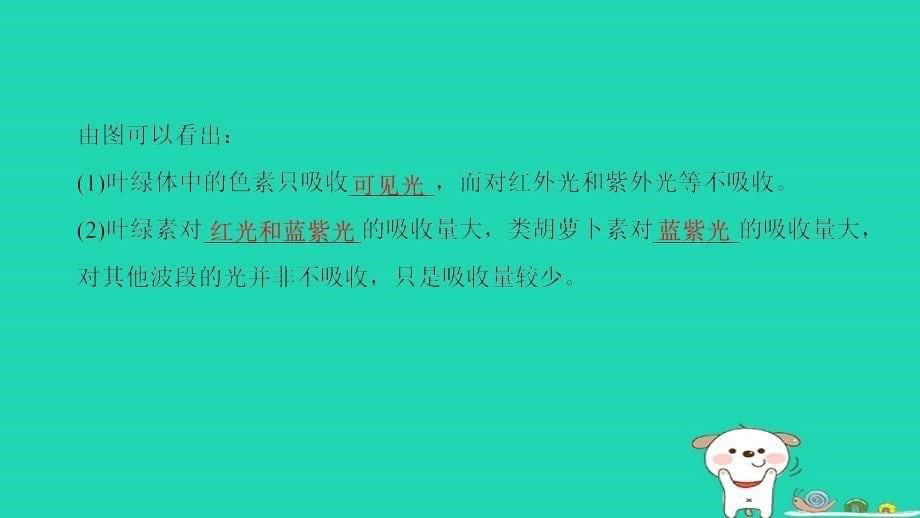 由图可以看出：

(1)叶绿体中的色素只吸收可见光，而对红外光和紫外光等不吸收。

(2)叶绿素对红光和蓝紫光的吸收量大，类胡萝卜素对蓝紫光的吸收量大，对其他波段的光并非不吸收，只是吸收量较少。